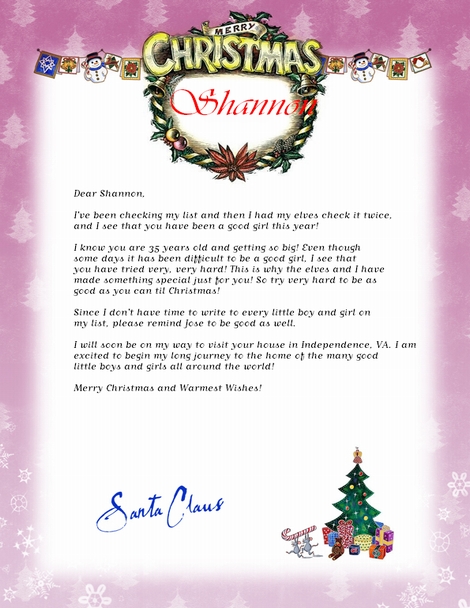 MERRY
CHRISTMAS

Shannon

Dear Shannon,

I've been checking my list and then I had my elves check it twice, and I see that you have been a good girl this year!

I know you are 35 years old and getting so big! Even though some days it has been difficult to be a good girl, I see that you have tried very, very hard! This is why the elves and I have made something special just for you! So try very hard to be as good as you can til Christmas!

Since I don't have time to write to every little boy and girl on my list, please remind Jose to be good as well.

I will soon be on my way to visit your house in Independence, VA. I am excited to begin my long journey to the home of the many good little boys and girls all around the world!

Merry Christmas and Warmest Wishes!

Santa Claus